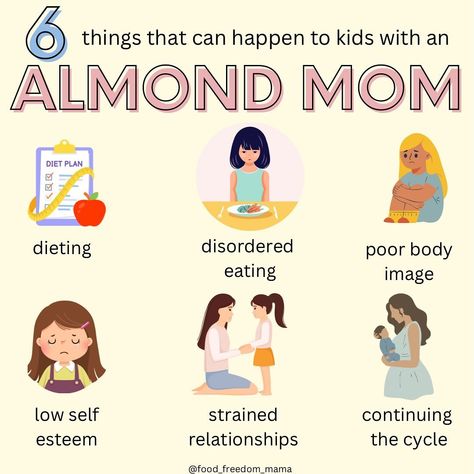 6 things that can happen to kids with an

ALMOND MOM

DIET PLAN

dieting

disordered eating

poor body image

low self esteem

strained relationships

continuing the cycle

@food_freedom_mama